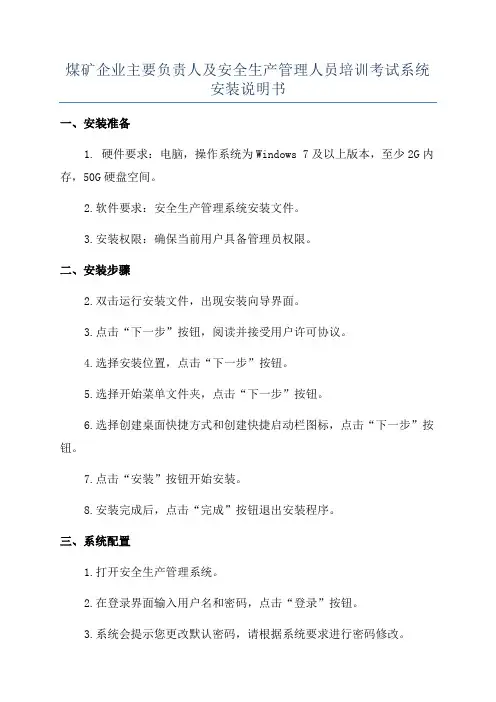 煤矿企业主要负责人及安全生产管理人员培训考试系统安装说明书

一、安装准备

1. 硬件要求：电脑，操作系统为Windows 7及以上版本，至少2G内存，50G硬盘空间。

2.软件要求：安全生产管理系统安装文件。

3.安装权限：确保当前用户具备管理员权限。

二、安装步骤

2.双击运行安装文件，出现安装向导界面。

3.点击“下一步”按钮，阅读并接受用户许可协议。

4.选择安装位置，点击“下一步”按钮。

5.选择开始菜单文件夹，点击“下一步”按钮。

6.选择创建桌面快捷方式和创建快捷启动栏图标，点击“下一步”按钮。

7.点击“安装”按钮开始安装。

8.安装完成后，点击“完成”按钮退出安装程序。

三、系统配置

1.打开安全生产管理系统。

2.在登录界面输入用户名和密码，点击“登录”按钮。

3.系统会提示您更改默认密码，请根据系统要求进行密码修改。